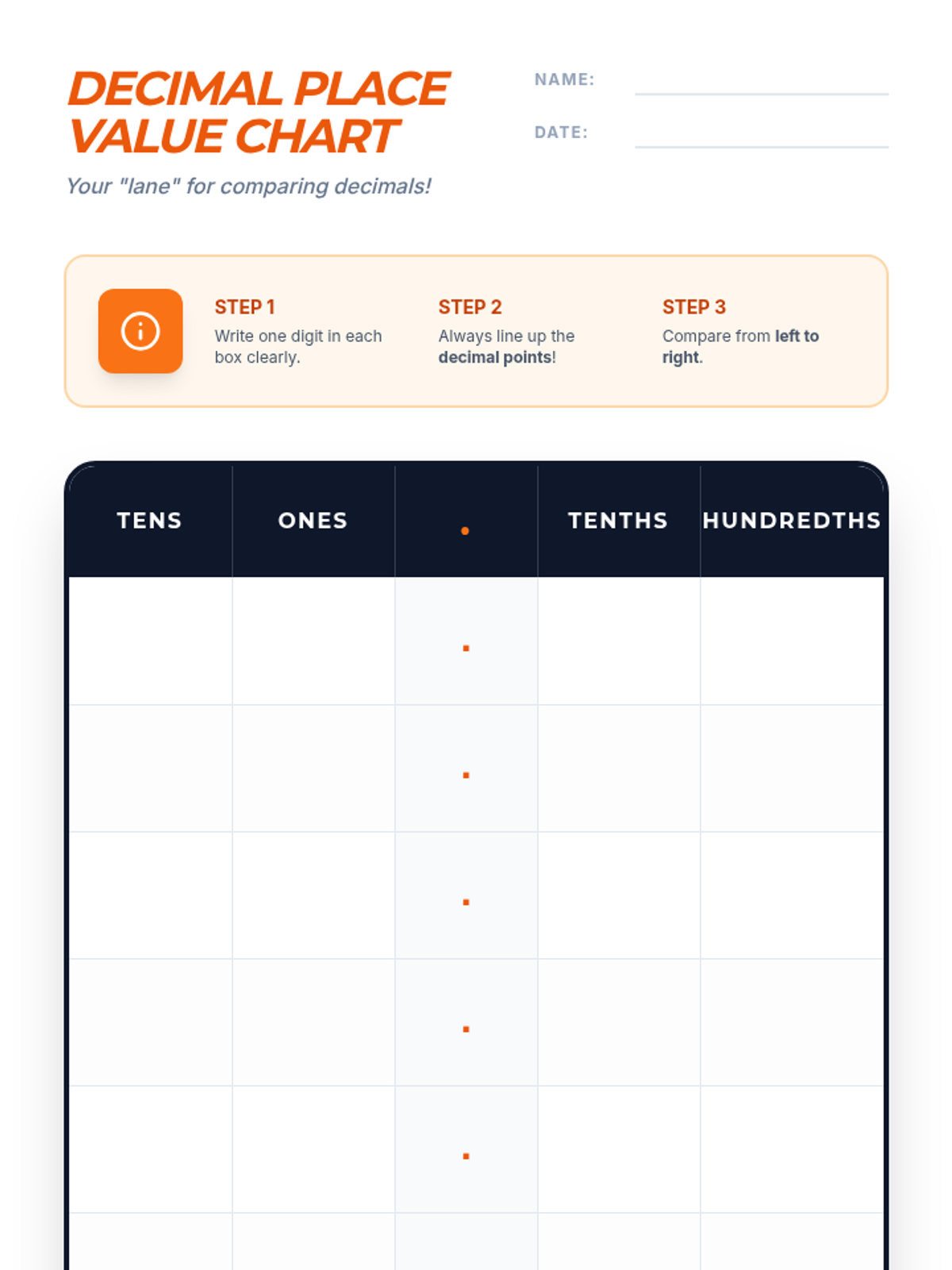 DECIMAL PLACE VALUE CHART

Your "lane" for comparing decimals!

NAME:

DATE:

STEP 1
Write one digit in each box clearly.

STEP 2
Always line up the decimal points!

STEP 3
Compare from left to right.

| TENS | ONES | . | TENTHS | HUNDREDTHS |
|---|---|---|---|---|
| | | . | | |
| | | . | | |
| | | . | | |
| | | . | | |
| | | . | | |
| | | | | |